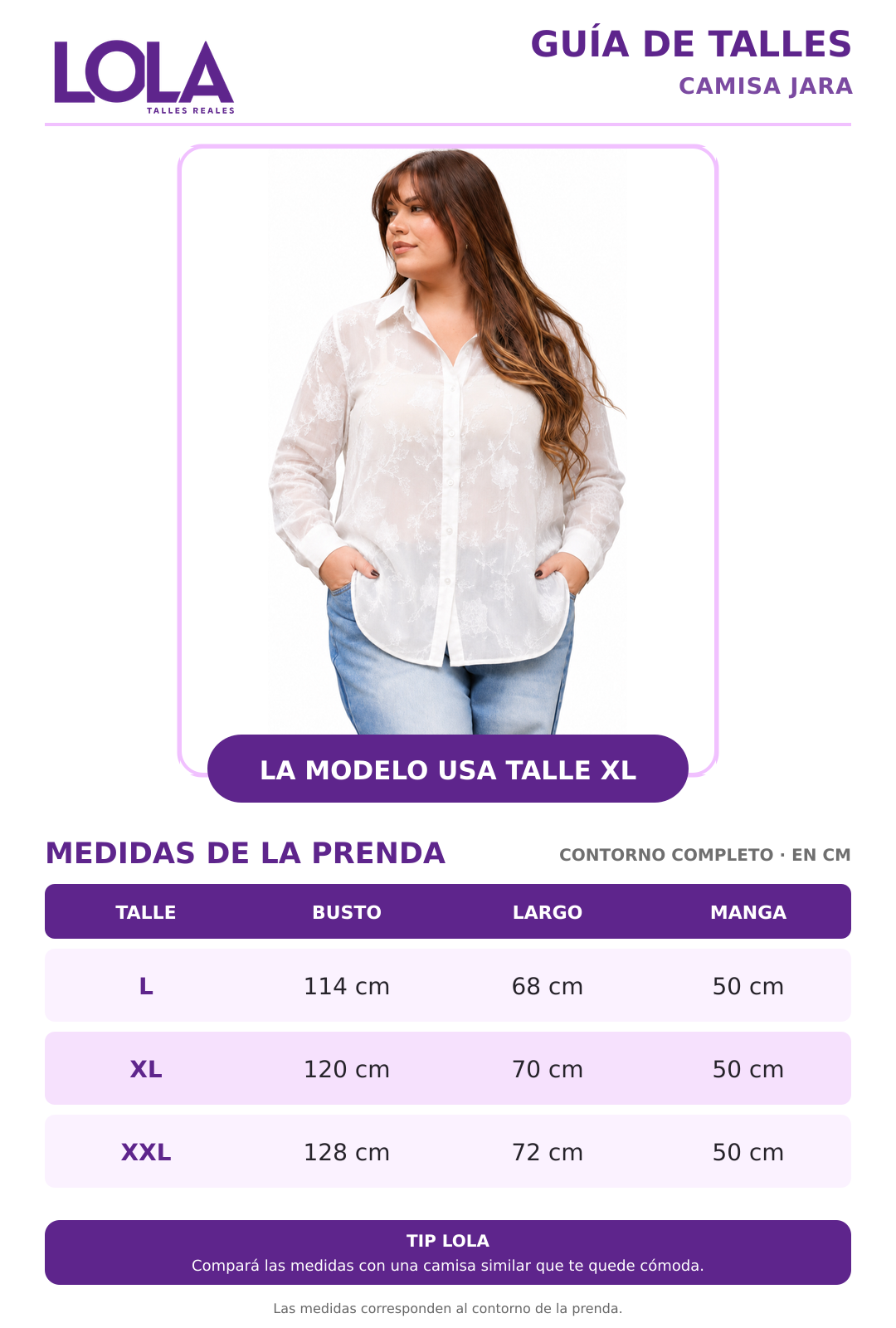 LOLA
TALLES REALES

GUÍA DE TALLES
CAMISA JARA

LA MODELO USA TALLE XL

MEDIDAS DE LA PRENDA

CONTORNO COMPLETO · EN CM

| TALLE | BUSTO | LARGO | MANGA |
|---|---|---|---|
| L | 114 cm | 68 cm | 50 cm |
| XL | 120 cm | 70 cm | 50 cm |
| XXL | 128 cm | 72 cm | 50 cm |

TIP LOLA
Compará las medidas con una camisa similar que te quede cómoda.

Las medidas corresponden al contorno de la prenda.